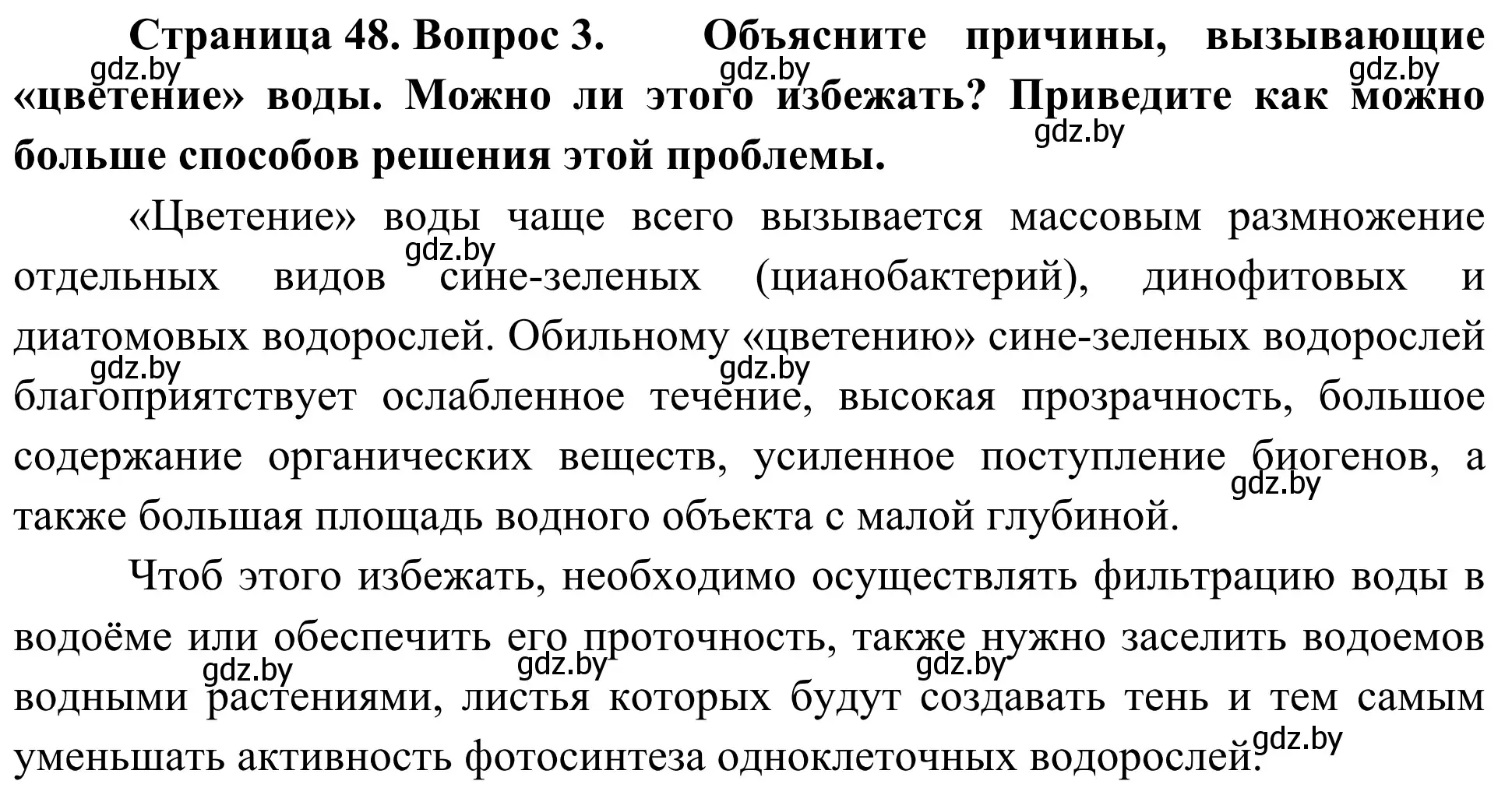 **Страница 48. Вопрос 3. Объясните причины, вызывающие «цветение» воды. Можно ли этого избежать? Приведите как можно больше способов решения этой проблемы.**

gdz.by gdz.by gdz.by gdz.by

«Цветение» воды чаще всего вызывается массовым размножение отдельных видов сине-зеленых (цианобактерий), динофитовых и диатомовых водорослей. Обильному «цветению» сине-зеленых водорослей благоприятствует ослабленное течение, высокая прозрачность, большое содержание органических веществ, усиленное поступление биогенов, а также большая площадь водного объекта с малой глубиной.

gdz.by gdz.by gdz.by gdz.by

Чтоб этого избежать, необходимо осуществлять фильтрацию воды в водоёме или обеспечить его проточность, также нужно заселить водоемов водными растениями, листья которых будут создавать тень и тем самым уменьшать активность фотосинтеза одноклеточных водорослей.

gdz.by gdz.by gdz.by gdz.by